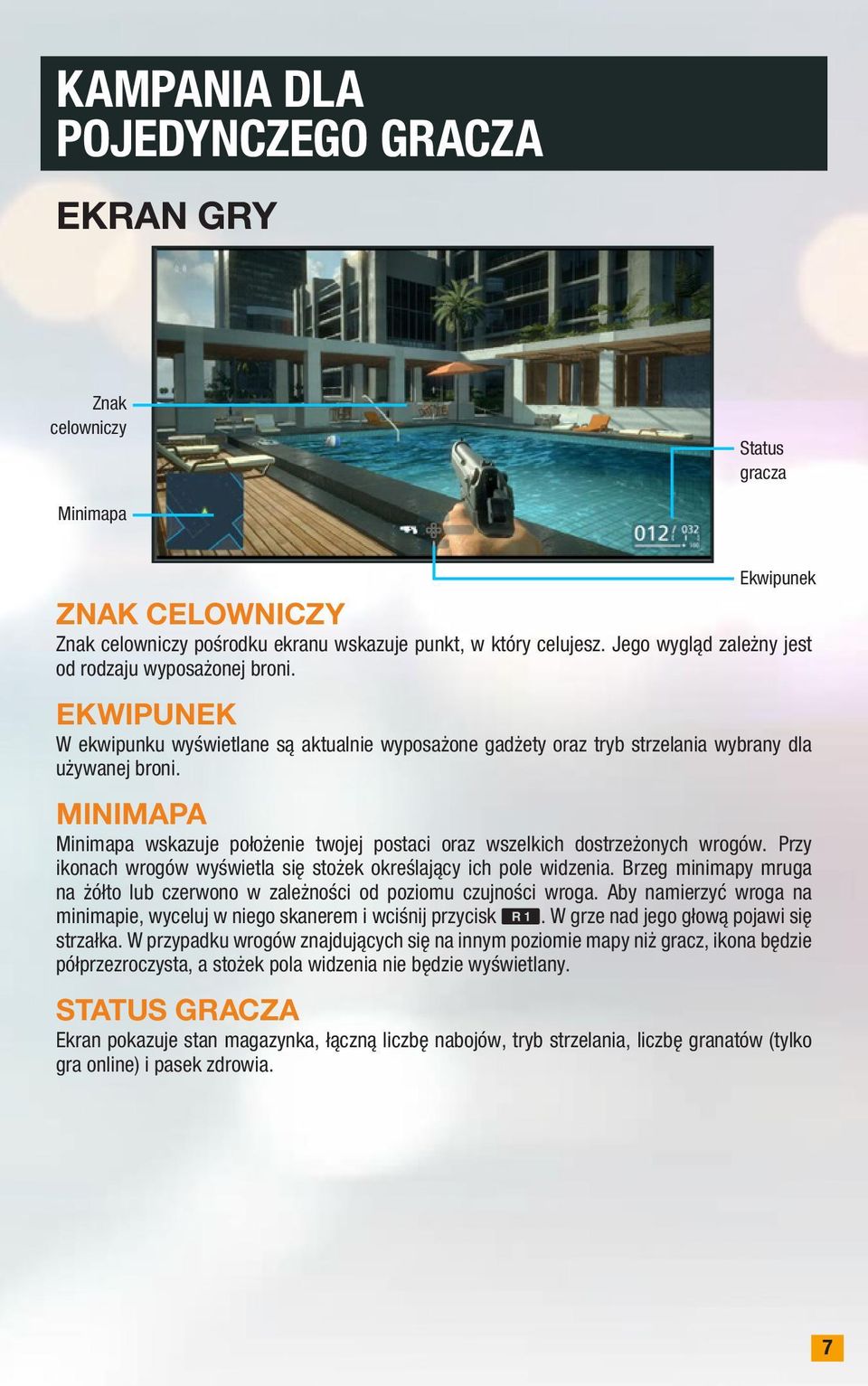 KAMPANIA DLA POJEDYNCZEGO GRACZA

EKRAN GRY

Znak celowniczy

Minimapa

Status gracza

012 032

Ekwipunek

ZNAK CELOWNICZY
Znak celowniczy pośrodku ekranu wskazuje punkt, w który celujesz. Jego wygląd zależny jest od rodzaju wyposażonej broni.

EKWIPUNEK
W ekwipunku wyświetlane są aktualnie wyposażone gadżety oraz tryb strzelania wybrany dla używanej broni.

MINIMAPA
Minimapa wskazuje położenie twojej postaci oraz wszelkich dostrzeżonych wrogów. Przy ikonach wrogów wyświetla się stożek określający ich pole widzenia. Brzeg minimapy mruga na żółto lub czerwono w zależności od poziomu czujności wroga. Aby namierzyć wroga na minimapie, wyceluj w niego skanerem i wciśnij przycisk R1. W grze nad jego głową pojawi się strzałka. W przypadku wrogów znajdujących się na innym poziomie mapy niż gracz, ikona będzie półprzezroczysta, a stożek pola widzenia nie będzie wyświetlany.

STATUS GRACZA
Ekran pokazuje stan magazynka, łączną liczbę nabojów, tryb strzelania, liczbę granatów (tylko gra online) i pasek zdrowia.

7